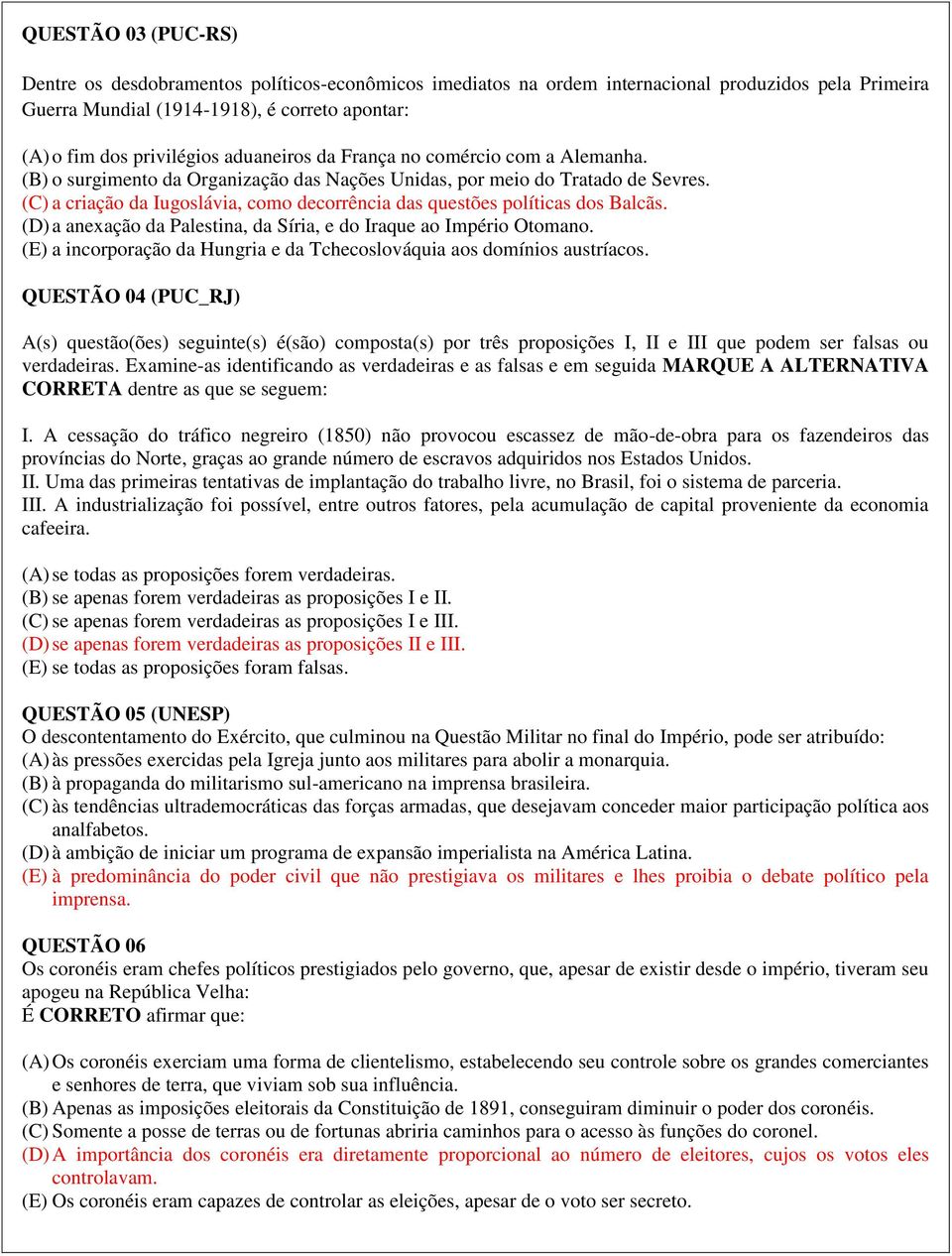 QUESTÃO 03 (PUC-RS)

Dentre os desdobramentos políticos-econômicos imediatos na ordem internacional produzidos pela Primeira Guerra Mundial (1914-1918), é correto apontar:

(A) o fim dos privilégios aduaneiros da França no comércio com a Alemanha.
(B) o surgimento da Organização das Nações Unidas, por meio do Tratado de Sevres.
(C) a criação da Iugoslávia, como decorrência das questões políticas dos Balcãs.
(D) a anexação da Palestina, da Síria, e do Iraque ao Império Otomano.
(E) a incorporação da Hungria e da Tchecoslováquia aos domínios austríacos.

QUESTÃO 04 (PUC_RJ)

A(s) questão(ões) seguinte(s) é(são) composta(s) por três proposições I, II e III que podem ser falsas ou verdadeiras. Examine-as identificando as verdadeiras e as falsas e em seguida MARQUE A ALTERNATIVA CORRETA dentre as que se seguem:

I. A cessação do tráfico negreiro (1850) não provocou escassez de mão-de-obra para os fazendeiros das províncias do Norte, graças ao grande número de escravos adquiridos nos Estados Unidos.
II. Uma das primeiras tentativas de implantação do trabalho livre, no Brasil, foi o sistema de parceria.
III. A industrialização foi possível, entre outros fatores, pela acumulação de capital proveniente da economia cafeeira.

(A) se todas as proposições forem verdadeiras.
(B) se apenas forem verdadeiras as proposições I e II.
(C) se apenas forem verdadeiras as proposições I e III.
(D) se apenas forem verdadeiras as proposições II e III.
(E) se todas as proposições foram falsas.

QUESTÃO 05 (UNESP)
O descontentamento do Exército, que culminou na Questão Militar no final do Império, pode ser atribuído:
(A) às pressões exercidas pela Igreja junto aos militares para abolir a monarquia.
(B) à propaganda do militarismo sul-americano na imprensa brasileira.
(C) às tendências ultrademocráticas das forças armadas, que desejavam conceder maior participação política aos analfabetos.
(D) à ambição de iniciar um programa de expansão imperialista na América Latina.
(E) à predominância do poder civil que não prestigiava os militares e lhes proibia o debate político pela imprensa.

QUESTÃO 06
Os coronéis eram chefes políticos prestigiados pelo governo, que, apesar de existir desde o império, tiveram seu apogeu na República Velha:
É CORRETO afirmar que:

(A) Os coronéis exerciam uma forma de clientelismo, estabelecendo seu controle sobre os grandes comerciantes e senhores de terra, que viviam sob sua influência.
(B) Apenas as imposições eleitorais da Constituição de 1891, conseguiram diminuir o poder dos coronéis.
(C) Somente a posse de terras ou de fortunas abriria caminhos para o acesso às funções do coronel.
(D) A importância dos coronéis era diretamente proporcional ao número de eleitores, cujos os votos eles controlavam.
(E) Os coronéis eram capazes de controlar as eleições, apesar de o voto ser secreto.